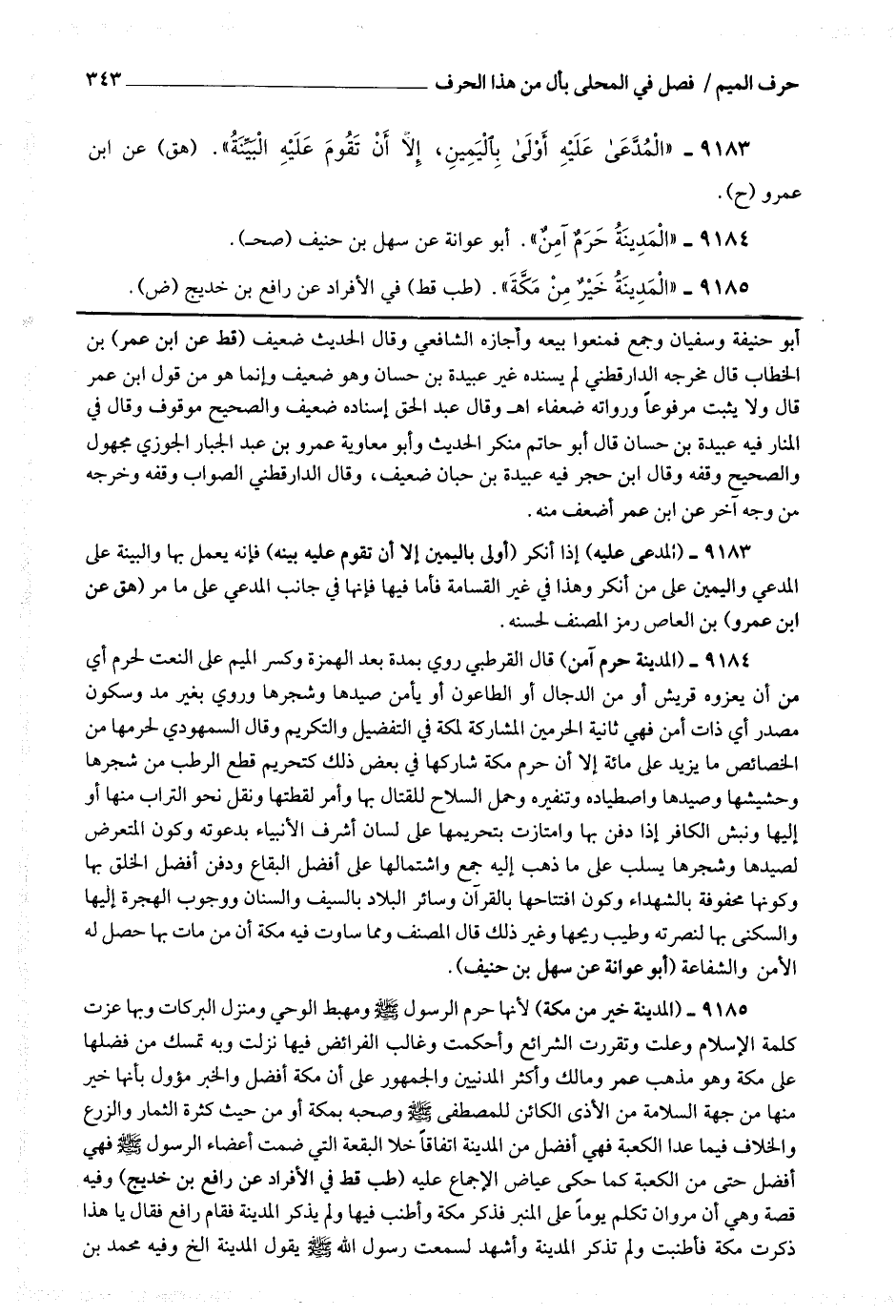 حرف الميم / فصل في المحلى بأل من هذا الحرف ٣٤٣

٩١٨٣ ـ «الْمُدَّعَىٰ عَلَيْهِ أَوْلَىٰ بِالْيَمِينِ، إِلاَّ أَنْ تَقُومَ عَلَيْهِ الْبَيِّنَةُ». (هق) عن ابن عمرو (ح).

٩١٨٤ ـ «الْمَدِينَةُ حَرَمٌ آمِنٌ». أبو عوانة عن سهل بن حنيف (صحـ).

٩١٨٥ ـ «الْمَدِينَةُ خَيْرٌ مِنْ مَكَّةَ». (طب قط) في الأفراد عن رافع بن خديج (ض).

أبو حنيفة وسفيان وجمع فمنعوا بيعه وأجازه الشافعي وقال الحديث ضعيف (قط عن ابن عمر) بن الخطاب قال مخرجه الدارقطني لم يسنده غير عبيدة بن حسان وهو ضعيف وإنما هو من قول ابن عمر قال ولا يثبت مرفوعاً ورواته ضعفاء اهـ وقال عبد الحق إسناده ضعيف والصحيح موقوف وقال في المنار فيه عبيدة بن حسان قال أبو حاتم منكر الحديث وأبو معاوية عمرو بن عبد الجبار الجوزي مجهول والصحيح وقفه وقال ابن حجر فيه عبيدة بن حبان ضعيف، وقال الدارقطني الصواب وقفه وخرجه من وجه آخر عن ابن عمر أضعف منه.

٩١٨٣ ـ (المدعى عليه) إذا أنكر (أولى باليمين إلا أن تقوم عليه بينه) فإنه يعمل بها والبينة على المدعي واليمين على من أنكر وهذا في غير القسامة فأما فيها فإنها في جانب المدعي على ما مر (هق عن ابن عمرو) بن العاص رمز المصنف لحسنه.

٩١٨٤ ـ (المدينة حرم آمن) قال القرطبي روي بمدة بعد الهمزة وكسر الميم على النعت لحرم أي من أن يعزوه قريش أو من الدجال أو الطاعون أو يأمن صيدها وشجرها وروي بغير مد وسكون مصدر أي ذات أمن فهي ثانية الحرمين المشاركة لمكة في التفضيل والتكريم وقال السمهودي لحرمها من الخصائص ما يزيد على مائة إلا أن حرم مكة شاركها في بعض ذلك كتحريم قطع الرطب من شجرها وحشيشها وصيدها واصطياده وتنفيره وحمل السلاح للقتال بها وأمر لقطتها ونقل نحو التراب منها أو إليها ونبش الكافر إذا دفن بها وامتازت بتحريمها على لسان أشرف الأنبياء بدعوته وكون المتعرض لصيدها وشجرها يسلب على ما ذهب إليه جمع واشتمالها على أفضل البقاع ودفن أفضل الخلق بها وكونها محفوفة بالشهداء وكون افتتاحها بالقرآن وسائر البلاد بالسيف والسنان ووجوب الهجرة إليها والسكنى بها لنصرته وطيب ريحها وغير ذلك قال المصنف ومما ساوت فيه مكة أن من مات بها حصل له الأمن والشفاعة (أبو عوانة عن سهل بن حنيف).

٩١٨٥ ـ (المدينة خير من مكة) لأنها حرم الرسول ﷺ ومهبط الوحي ومنزل البركات وبها عزت كلمة الإسلام وعلت وتقررت الشرائع وأحكمت وغالب الفرائض فيها نزلت وبه تمسك من فضلها على مكة وهو مذهب عمر ومالك وأكثر المدنيين والجمهور على أن مكة أفضل والخبر مؤول بأنها خير منها من جهة السلامة من الأذى الكائن للمصطفى ﷺ وصحبه بمكة أو من حيث كثرة الثمار والزرع والخلاف فيما عدا الكعبة فهي أفضل من المدينة اتفاقاً خلا البقعة التي ضمت أعضاء الرسول ﷺ فهي أفضل حتى من الكعبة كما حكى عياض الإجماع عليه (طب قط في الأفراد عن رافع بن خديج) وفيه قصة وهي أن مروان تكلم يوماً على المنبر فذكر مكة وأطنب فيها ولم يذكر المدينة فقام رافع فقال يا هذا ذكرت مكة فأطنبت ولم تذكر المدينة وأشهد لسمعت رسول الله ﷺ يقول المدينة الخ وفيه محمد بن